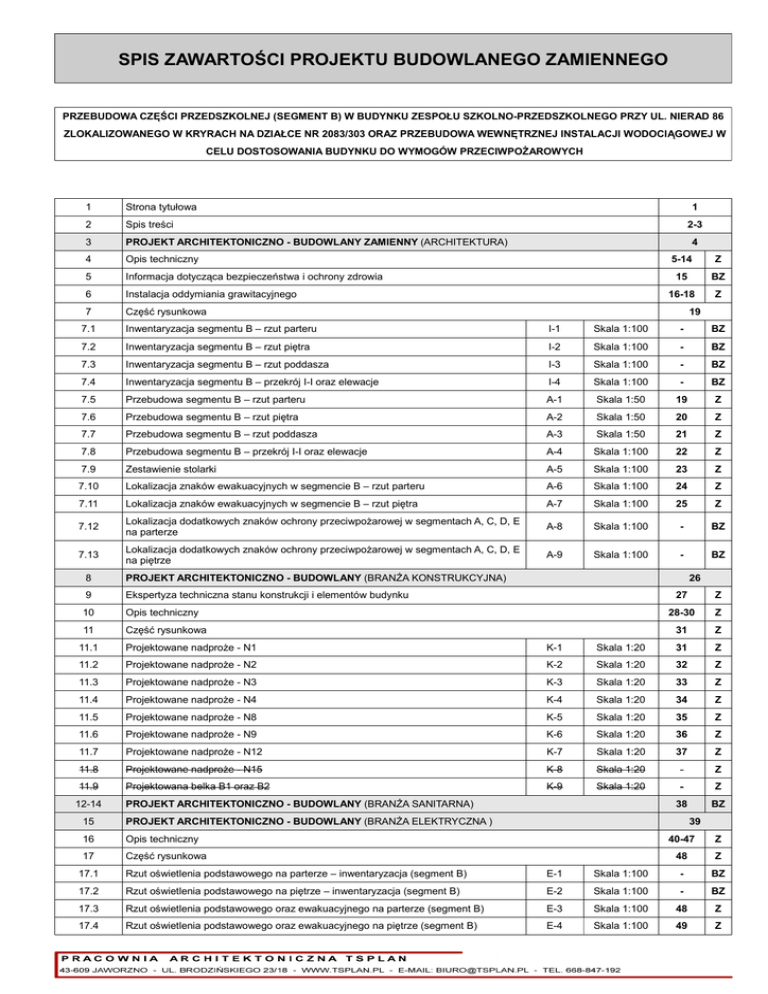 SPIS ZAWARTOŚCI PROJEKTU BUDOWLANEGO ZAMIENNEGO

PRZEBUDOWA CZĘŚCI PRZEDSZKOLNEJ (SEGMENT B) W BUDYNKU ZESPOŁU SZKOLNO-PRZEDSZKOLNEGO PRZY UL. NIERAD 86 ZLOKALIZOWANEGO W KRYRACH NA DZIAŁCE NR 2083/303 ORAZ PRZEBUDOWA WEWNĘTRZNEJ INSTALACJI WODOCIĄGOWEJ W CELU DOSTOSOWANIA BUDYNKU DO WYMOGÓW PRZECIWPOŻAROWYCH

| | | | | | |
|---|---|---|---|---|---|
| 1 | Strona tytułowa | | | 1 | |
| 2 | Spis treści | | | 2-3 | |
| 3 | PROJEKT ARCHITEKTONICZNO - BUDOWLANY ZAMIENNY (ARCHITEKTURA) | | | 4 | |
| 4 | Opis techniczny | | | 5-14 | Z |
| 5 | Informacja dotycząca bezpieczeństwa i ochrony zdrowia | | | 15 | BZ |
| 6 | Instalacja oddymiania grawitacyjnego | | | 16-18 | Z |
| 7 | Część rysunkowa | | | 19 | |
| 7.1 | Inwentaryzacja segmentu B – rzut parteru | I-1 | Skala 1:100 | - | BZ |
| 7.2 | Inwentaryzacja segmentu B – rzut piętra | I-2 | Skala 1:100 | - | BZ |
| 7.3 | Inwentaryzacja segmentu B – rzut poddasza | I-3 | Skala 1:100 | - | BZ |
| 7.4 | Inwentaryzacja segmentu B – przekrój I-I oraz elewacje | I-4 | Skala 1:100 | - | BZ |
| 7.5 | Przebudowa segmentu B – rzut parteru | A-1 | Skala 1:50 | 19 | Z |
| 7.6 | Przebudowa segmentu B – rzut piętra | A-2 | Skala 1:50 | 20 | Z |
| 7.7 | Przebudowa segmentu B – rzut poddasza | A-3 | Skala 1:50 | 21 | Z |
| 7.8 | Przebudowa segmentu B – przekrój I-I oraz elewacje | A-4 | Skala 1:100 | 22 | Z |
| 7.9 | Zestawienie stolarki | A-5 | Skala 1:100 | 23 | Z |
| 7.10 | Lokalizacja znaków ewakuacyjnych w segmencie B – rzut parteru | A-6 | Skala 1:100 | 24 | Z |
| 7.11 | Lokalizacja znaków ewakuacyjnych w segmencie B – rzut piętra | A-7 | Skala 1:100 | 25 | Z |
| 7.12 | Lokalizacja dodatkowych znaków ochrony przeciwpożarowej w segmentach A, C, D, E na parterze | A-8 | Skala 1:100 | - | BZ |
| 7.13 | Lokalizacja dodatkowych znaków ochrony przeciwpożarowej w segmentach A, C, D, E na piętrze | A-9 | Skala 1:100 | - | BZ |
| 8 | PROJEKT ARCHITEKTONICZNO - BUDOWLANY (BRANŻA KONSTRUKCYJNA) | | | 26 | |
| 9 | Ekspertyza techniczna stanu konstrukcji i elementów budynku | | | 27 | Z |
| 10 | Opis techniczny | | | 28-30 | Z |
| 11 | Część rysunkowa | | | 31 | Z |
| 11.1 | Projektowane nadproże - N1 | K-1 | Skala 1:20 | 31 | Z |
| 11.2 | Projektowane nadproże - N2 | K-2 | Skala 1:20 | 32 | Z |
| 11.3 | Projektowane nadproże - N3 | K-3 | Skala 1:20 | 33 | Z |
| 11.4 | Projektowane nadproże - N4 | K-4 | Skala 1:20 | 34 | Z |
| 11.5 | Projektowane nadproże - N8 | K-5 | Skala 1:20 | 35 | Z |
| 11.6 | Projektowane nadproże - N9 | K-6 | Skala 1:20 | 36 | Z |
| 11.7 | Projektowane nadproże - N12 | K-7 | Skala 1:20 | 37 | Z |
| 11.8 | Projektowane nadproże - N15 | K-8 | Skala 1:20 | - | Z |
| 11.9 | Projektowana belka B1 oraz B2 | K-9 | Skala 1:20 | - | Z |
| 12-14 | PROJEKT ARCHITEKTONICZNO - BUDOWLANY (BRANŻA SANITARNA) | | | 38 | BZ |
| 15 | PROJEKT ARCHITEKTONICZNO - BUDOWLANY (BRANŻA ELEKTRYCZNA ) | | | 39 | |
| 16 | Opis techniczny | | | 40-47 | Z |
| 17 | Część rysunkowa | | | 48 | Z |
| 17.1 | Rzut oświetlenia podstawowego na parterze – inwentaryzacja (segment B) | E-1 | Skala 1:100 | - | BZ |
| 17.2 | Rzut oświetlenia podstawowego na piętrze – inwentaryzacja (segment B) | E-2 | Skala 1:100 | - | BZ |
| 17.3 | Rzut oświetlenia podstawowego oraz ewakuacyjnego na parterze (segment B) | E-3 | Skala 1:100 | 48 | Z |
| 17.4 | Rzut oświetlenia podstawowego oraz ewakuacyjnego na piętrze (segment B) | E-4 | Skala 1:100 | 49 | Z |

PRACOWNIA ARCHITEKTONICZNA TSPLAN
43-609 JAWORZNO - UL. BRODZIŃSKIEGO 23/18 - WWW.TSPLAN.PL - E-MAIL: BIURO@TSPLAN.PL - TEL. 668-847-192